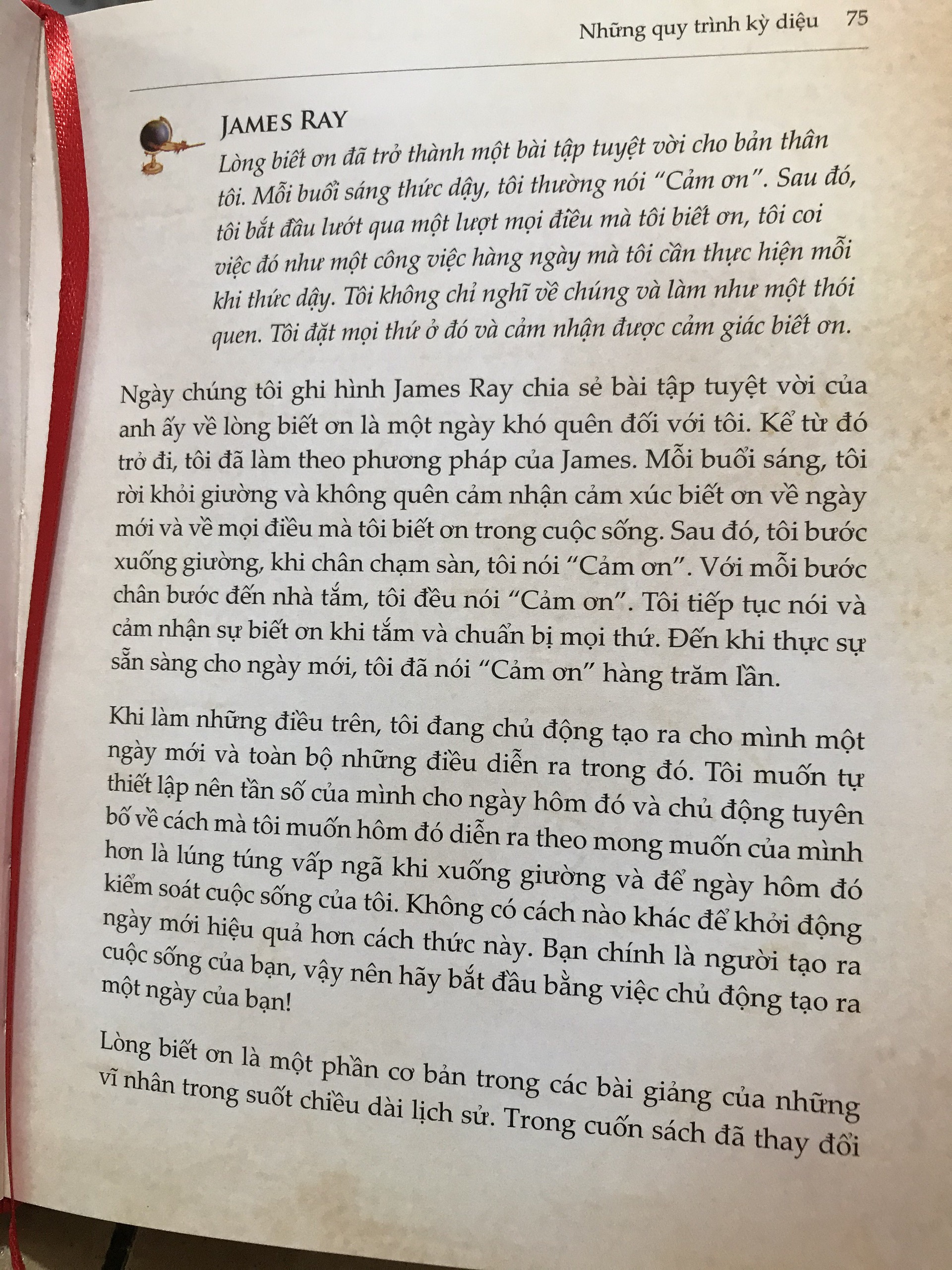 Những quy trình kỳ diệu 75

JAMES RAY

Lòng biết ơn đã trở thành một bài tập tuyệt vời cho bản thân tôi. Mỗi buổi sáng thức dậy, tôi thường nói "Cảm ơn". Sau đó, tôi bắt đầu lướt qua một lượt mọi điều mà tôi biết ơn, tôi coi việc đó như một công việc hàng ngày mà tôi cần thực hiện mỗi khi thức dậy. Tôi không chỉ nghĩ về chúng và làm như một thói quen. Tôi đặt mọi thứ ở đó và cảm nhận được cảm giác biết ơn.

Ngày chúng tôi ghi hình James Ray chia sẻ bài tập tuyệt vời của anh ấy về lòng biết ơn là một ngày khó quên đối với tôi. Kể từ đó trở đi, tôi đã làm theo phương pháp của James. Mỗi buổi sáng, tôi rời khỏi giường và không quên cảm nhận cảm xúc biết ơn về ngày mới và về mọi điều mà tôi biết ơn trong cuộc sống. Sau đó, tôi bước xuống giường, khi chân chạm sàn, tôi nói "Cảm ơn". Với mỗi bước chân bước đến nhà tắm, tôi đều nói "Cảm ơn". Tôi tiếp tục nói và cảm nhận sự biết ơn khi tắm và chuẩn bị mọi thứ. Đến khi thực sự sẵn sàng cho ngày mới, tôi đã nói "Cảm ơn" hàng trăm lần.

Khi làm những điều trên, tôi đang chủ động tạo ra cho mình một ngày mới và toàn bộ những điều diễn ra trong đó. Tôi muốn tự thiết lập nên tần số của mình cho ngày hôm đó và chủ động tuyên bố về cách mà tôi muốn hôm đó diễn ra theo mong muốn của mình hơn là lúng túng vấp ngã khi xuống giường và để ngày hôm đó kiểm soát cuộc sống của tôi. Không có cách nào khác để khởi động ngày mới hiệu quả hơn cách thức này. Bạn chính là người tạo ra cuộc sống của bạn, vậy nên hãy bắt đầu bằng việc chủ động tạo ra một ngày của bạn!

Lòng biết ơn là một phần cơ bản trong các bài giảng của những vĩ nhân trong suốt chiều dài lịch sử. Trong cuốn sách đã thay đổi